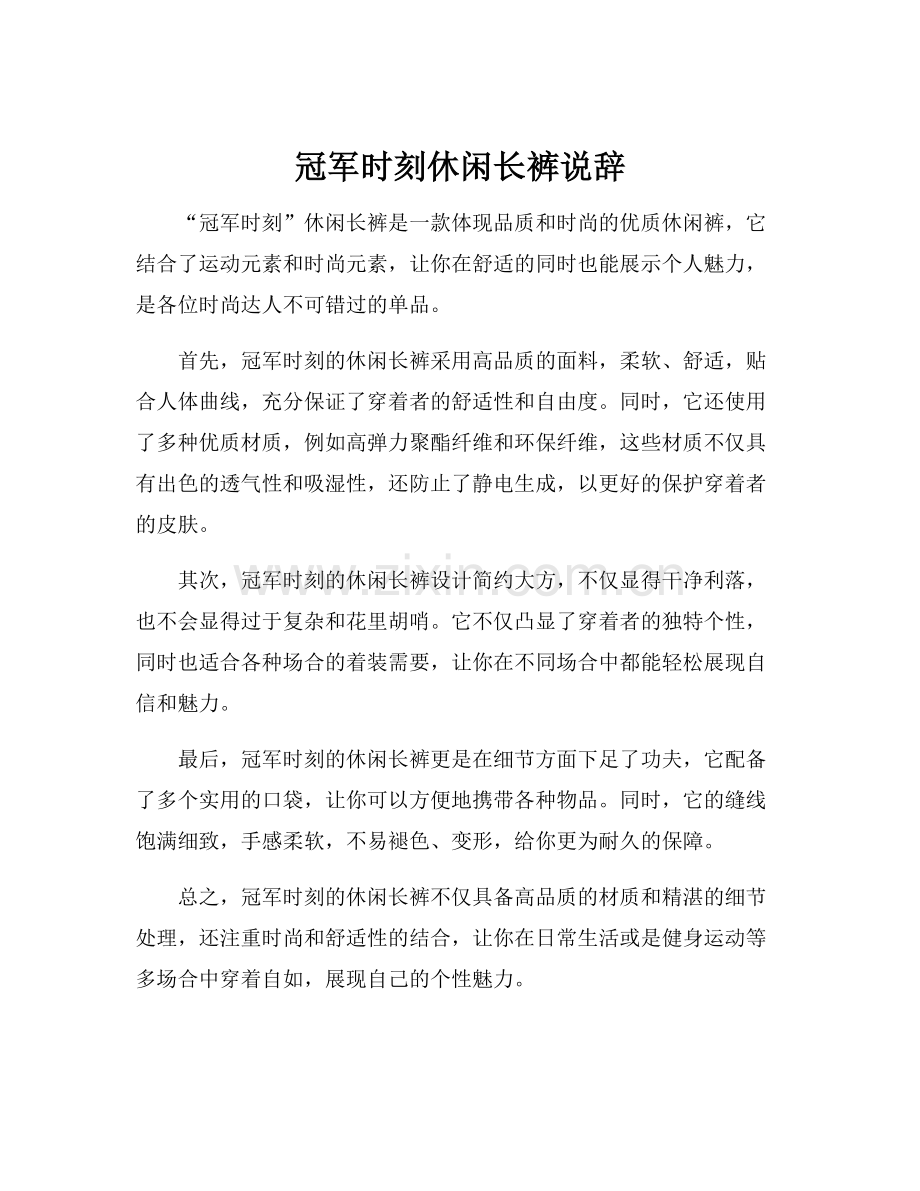 冠军时刻休闲长裤说辞

“冠军时刻”休闲长裤是一款体现品质和时尚的优质休闲裤，它结合了运动元素和时尚元素，让你在舒适的同时也能展示个人魅力，是各位时尚达人不可错过的单品。

首先，冠军时刻的休闲长裤采用高品质的面料，柔软、舒适，贴合人体曲线，充分保证了穿着者的舒适性和自由度。同时，它还使用了多种优质材质，例如高弹力聚酯纤维和环保纤维，这些材质不仅具有出色的透气性和吸湿性，还防止了静电生成，以更好的保护穿着者的皮肤。

其次，冠军时刻的休闲长裤设计简约大方，不仅显得干净利落，也不会显得过于复杂和花里胡哨。它不仅凸显了穿着者的独特个性，同时也适合各种场合的着装需要，让你在不同场合中都能轻松展现自信和魅力。

最后，冠军时刻的休闲长裤更是在细节方面下足了功夫，它配备了多个实用的口袋，让你可以方便地携带各种物品。同时，它的缝线饱满细致，手感柔软，不易褪色、变形，给你更为耐久的保障。

总之，冠军时刻的休闲长裤不仅具备高品质的材质和精湛的细节处理，还注重时尚和舒适性的结合，让你在日常生活或是健身运动等多场合中穿着自如，展现自己的个性魅力。

www.zixin.com.cn